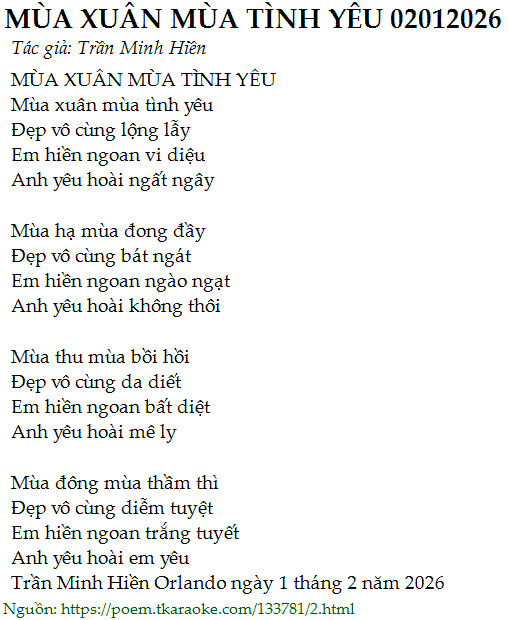 MÙA XUÂN MÙA TÌNH YÊU 02012026
Tác giả: Trần Minh Hiền

MÙA XUÂN MÙA TÌNH YÊU
Mùa xuân mùa tình yêu
Đẹp vô cùng lộng lẫy
Em hiền ngoan vi diệu
Anh yêu hoài ngất ngây

Mùa hạ mùa đong đầy
Đẹp vô cùng bát ngát
Em hiền ngoan ngào ngạt
Anh yêu hoài không thôi

Mùa thu mùa bồi hồi
Đẹp vô cùng da diết
Em hiền ngoan bất diệt
Anh yêu hoài mê ly

Mùa đông mùa thầm thì
Đẹp vô cùng diễm tuyệt
Em hiền ngoan trắng tuyết
Anh yêu hoài em yêu
Trần Minh Hiền Orlando ngày 1 tháng 2 năm 2026

Nguồn: https://poem.tkaraoke.com/133781/2.html